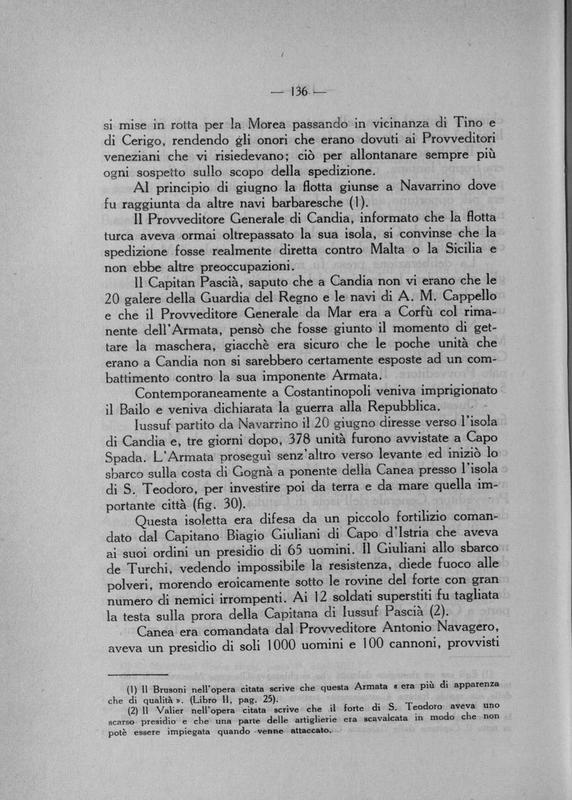 — 136 —

si mise in rotta per la Morea passando in vicinanza di Tino e di Cerigo, rendendo gli onori che erano dovuti ai Provveditori veneziani che vi risiedevano; ciò per allontanare sempre più ogni sospetto sullo scopo della spedizione.

Al principio di giugno la flotta giunse a Navarrino dove fu raggiunta da altre navi barbaresche (1).

Il Provveditore Generale di Candia, informato che la flotta turca aveva ormai oltrepassato la sua isola, si convinse che la spedizione fosse realmente diretta contro Malta o la Sicilia e non ebbe altre preoccupazioni.

Il Capitan Pascià, saputo che a Candia non vi erano che le 20 galere della Guardia del Regno e le navi di A. M. Cappello e che il Provveditore Generale da Mar era a Corfù col rimanente dell'Armata, pensò che fosse giunto il momento di gettare la maschera, giacchè era sicuro che le poche unità che erano a Candia non si sarebbero certamente esposte ad un combattimento contro la sua imponente Armata.

Contemporaneamente a Costantinopoli veniva imprigionato il Bailo e veniva dichiarata la guerra alla Repubblica.

Iussuf partito da Navarrino il 20 giugno diresse verso l'isola di Candia e, tre giorni dopo, 378 unità furono avvistate a Capo Spada. L'Armata proseguì senz'altro verso levante ed iniziò lo sbarco sulla costa di Gognà a ponente della Canea presso l'isola di S. Teodoro, per investire poi da terra e da mare quella importante città (fig. 30).

Questa isoletta era difesa da un piccolo fortilizio comandato dal Capitano Biagio Giuliani di Capo d'Istria che aveva ai suoi ordini un presidio di 65 uomini. Il Giuliani allo sbarco de Turchi, vedendo impossibile la resistenza, diede fuoco alle polveri, morendo eroicamente sotto le rovine del forte con gran numero di nemici irrompenti. Ai 12 soldati superstiti fu tagliata la testa sulla prora della Capitana di Iussuf Pascià (2).

Canea era comandata dal Provveditore Antonio Navagero, aveva un presidio di soli 1000 uomini e 100 cannoni, provvisti

(1) Il Brusoni nell'opera citata scrive che questa Armata « era più di apparenza che di qualità ». (Libro II, pag. 25).

(2) Il Valier nell'opera citata scrive che il forte di S. Teodoro aveva uno scarso presidio e che una parte delle artiglierie era scavalcata in modo che non potè essere impiegata quando venne attaccato.